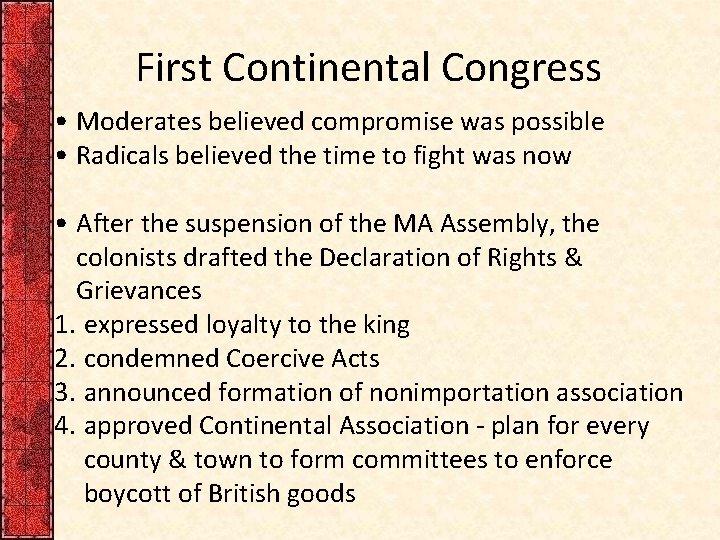 First Continental Congress

• Moderates believed compromise was possible
• Radicals believed the time to fight was now

• After the suspension of the MA Assembly, the colonists drafted the Declaration of Rights & Grievances
1. expressed loyalty to the king
2. condemned Coercive Acts
3. announced formation of nonimportation association
4. approved Continental Association - plan for every county & town to form committees to enforce boycott of British goods